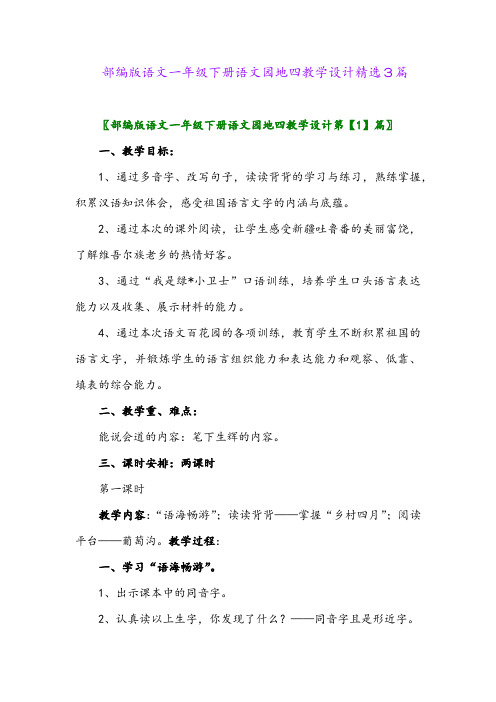 部编版语文一年级下册语文园地四教学设计精选3篇

〖部编版语文一年级下册语文园地四教学设计第【1】篇〗

一、教学目标：

1、通过多音字、改写句子，读读背背的学习与练习，熟练掌握，积累汉语知识体会，感受祖国语言文字的内涵与底蕴。

2、通过本次的课外阅读，让学生感受新疆吐鲁番的美丽富饶，了解维吾尔族老乡的热情好客。

3、通过“我是绿*小卫士”口语训练，培养学生口头语言表达能力以及收集、展示材料的能力。

4、通过本次语文百花园的各项训练，教育学生不断积累祖国的语言文字，并锻炼学生的语言组织能力和表达能力和观察、低靠、填表的综合能力。

二、教学重、难点：

能说会道的内容：笔下生辉的内容。

三、课时安排：两课时

第一课时

教学内容：“语海畅游”：读读背背——掌握“乡村四月”：阅读平台——葡萄沟。教学过程：

一、学习“语海畅游”。

1、出示课本中的同音字。

2、认真读以上生字，你发现了什么？——同音字且是形近字。